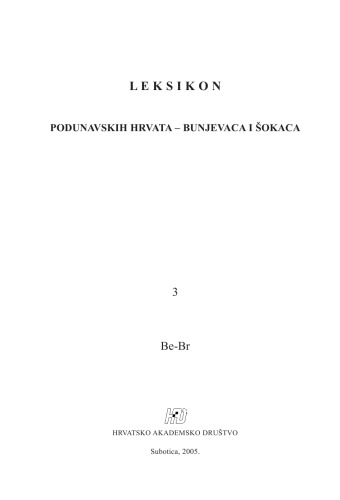 LEKSIKON

PODUNAVSKIH HRVATA – BUNJEVACA I ŠOKACA

3

Be-Br

HAD

HRVATSKO AKADEMSKO DRUŠTVO

Subotica, 2005.